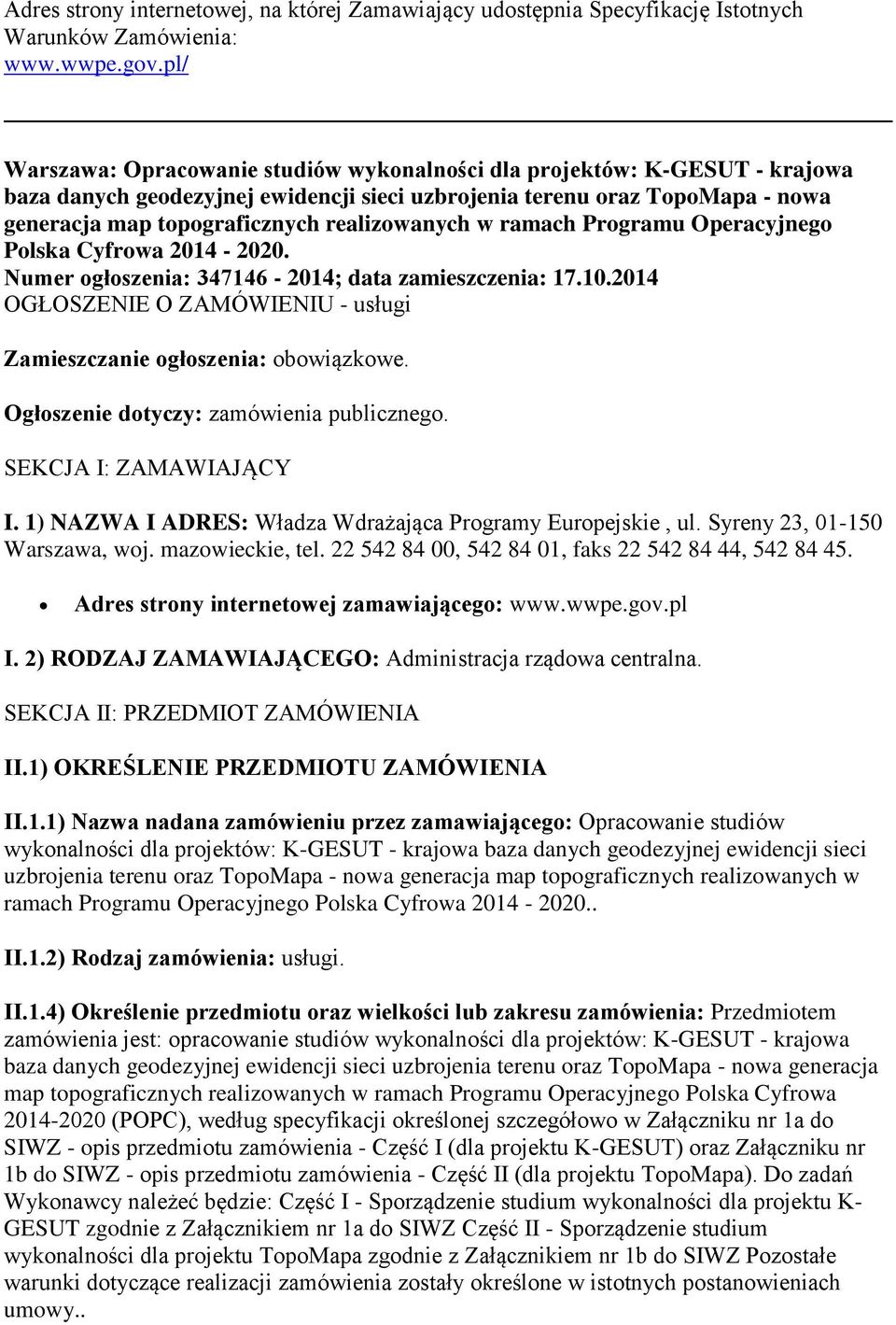 Adres strony internetowej, na której Zamawiający udostępnia Specyfikację Istotnych Warunków Zamówienia:
www.wwpe.gov.pl/

Warszawa: Opracowanie studiów wykonalności dla projektów: K-GESUT - krajowa baza danych geodezyjnej ewidencji sieci uzbrojenia terenu oraz TopoMapa - nowa generacja map topograficznych realizowanych w ramach Programu Operacyjnego Polska Cyfrowa 2014 - 2020.
Numer ogłoszenia: 347146 - 2014; data zamieszczenia: 17.10.2014
OGŁOSZENIE O ZAMÓWIENIU - usługi

Zamieszczanie ogłoszenia: obowiązkowe.

Ogłoszenie dotyczy: zamówienia publicznego.

SEKCJA I: ZAMAWIAJĄCY

I. 1) NAZWA I ADRES: Władza Wdrażająca Programy Europejskie , ul. Syreny 23, 01-150 Warszawa, woj. mazowieckie, tel. 22 542 84 00, 542 84 01, faks 22 542 84 44, 542 84 45.

• Adres strony internetowej zamawiającego: www.wwpe.gov.pl

I. 2) RODZAJ ZAMAWIAJĄCEGO: Administracja rządowa centralna.

SEKCJA II: PRZEDMIOT ZAMÓWIENIA

II.1) OKREŚLENIE PRZEDMIOTU ZAMÓWIENIA

II.1.1) Nazwa nadana zamówieniu przez zamawiającego: Opracowanie studiów wykonalności dla projektów: K-GESUT - krajowa baza danych geodezyjnej ewidencji sieci uzbrojenia terenu oraz TopoMapa - nowa generacja map topograficznych realizowanych w ramach Programu Operacyjnego Polska Cyfrowa 2014 - 2020..

II.1.2) Rodzaj zamówienia: usługi.

II.1.4) Określenie przedmiotu oraz wielkości lub zakresu zamówienia: Przedmiotem zamówienia jest: opracowanie studiów wykonalności dla projektów: K-GESUT - krajowa baza danych geodezyjnej ewidencji sieci uzbrojenia terenu oraz TopoMapa - nowa generacja map topograficznych realizowanych w ramach Programu Operacyjnego Polska Cyfrowa 2014-2020 (POPC), według specyfikacji określonej szczegółowo w Załączniku nr 1a do SIWZ - opis przedmiotu zamówienia - Część I (dla projektu K-GESUT) oraz Załączniku nr 1b do SIWZ - opis przedmiotu zamówienia - Część II (dla projektu TopoMapa). Do zadań Wykonawcy należeć będzie: Część I - Sporządzenie studium wykonalności dla projektu K-GESUT zgodnie z Załącznikiem nr 1a do SIWZ Część II - Sporządzenie studium wykonalności dla projektu TopoMapa zgodnie z Załącznikiem nr 1b do SIWZ Pozostałe warunki dotyczące realizacji zamówienia zostały określone w istotnych postanowieniach umowy..